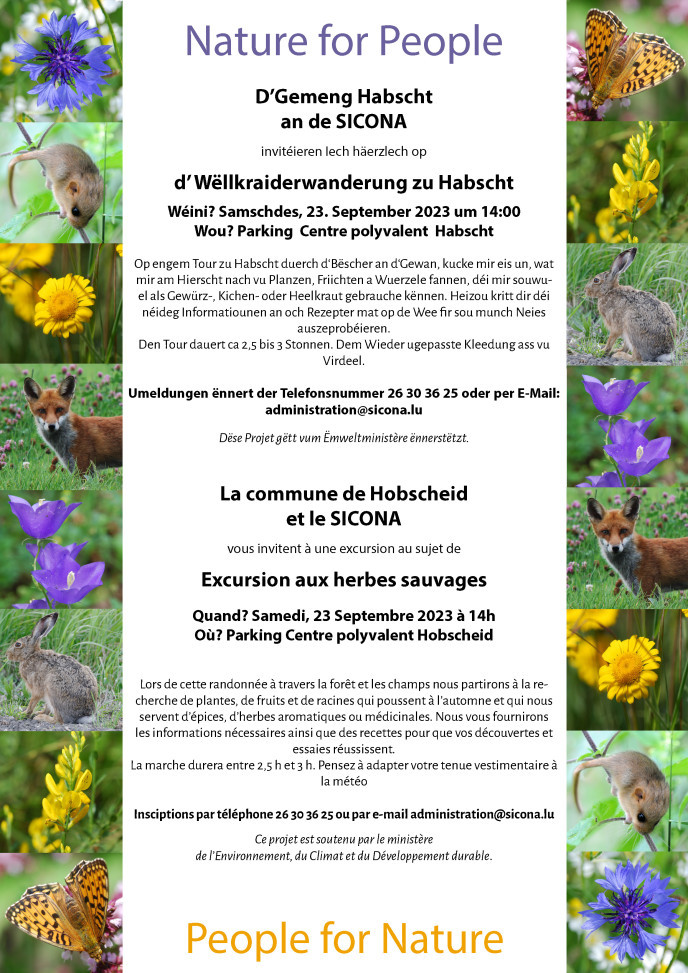 Nature for People

D'Gemeng Habscht an de SICONA

invitéieren Iech häerzlech op

d' Wëllkraiderwanderung zu Habscht

Wéini? Samschdes, 23. September 2023 um 14:00
Wou? Parking Centre polyvalent Habscht

Op engem Tour zu Habscht duerch d'Bëscher an d'Gewan, kucke mir eis un, wat mir am Hierscht nach vu Planzen, Friichten a Wuerzele fannen, déi mir souwuel als Gewürz-, Kichen- oder Heelkraut gebrauche kënnen. Heizou kritt dir déi néideg Informatiounen an och Rezepter mat op de Wee fir sou munch Neies auszeprobéieren.
Den Tour dauert ca 2,5 bis 3 Stonnen. Dem Wieder ugepasste Kleedung ass vu Virdeel.

Umeldungen ënnert der Telefonsnummer 26 30 36 25 oder per E-Mail: administration@sicona.lu

Dëse Projet gëtt vum Ëmweltministère ënnerstëtzt.

La commune de Hobscheid et le SICONA

vous invitent à une excursion au sujet de

Excursion aux herbes sauvages

Quand? Samedi, 23 Septembre 2023 à 14h
Où? Parking Centre polyvalent Hobscheid

Lors de cette randonnée à travers la forêt et les champs nous partirons à la recherche de plantes, de fruits et de racines qui poussent à l'automne et qui nous servent d'épices, d'herbes aromatiques ou médicinales. Nous vous fournirons les informations nécessaires ainsi que des recettes pour que vos découvertes et essaies réussissent.
La marche durera entre 2,5 h et 3 h. Pensez à adapter votre tenue vestimentaire à la météo

Insciptions par téléphone 26 30 36 25 ou par e-mail administration@sicona.lu

Ce projet est soutenu par le ministère de l'Environnement, du Climat et du Développement durable.

People for Nature